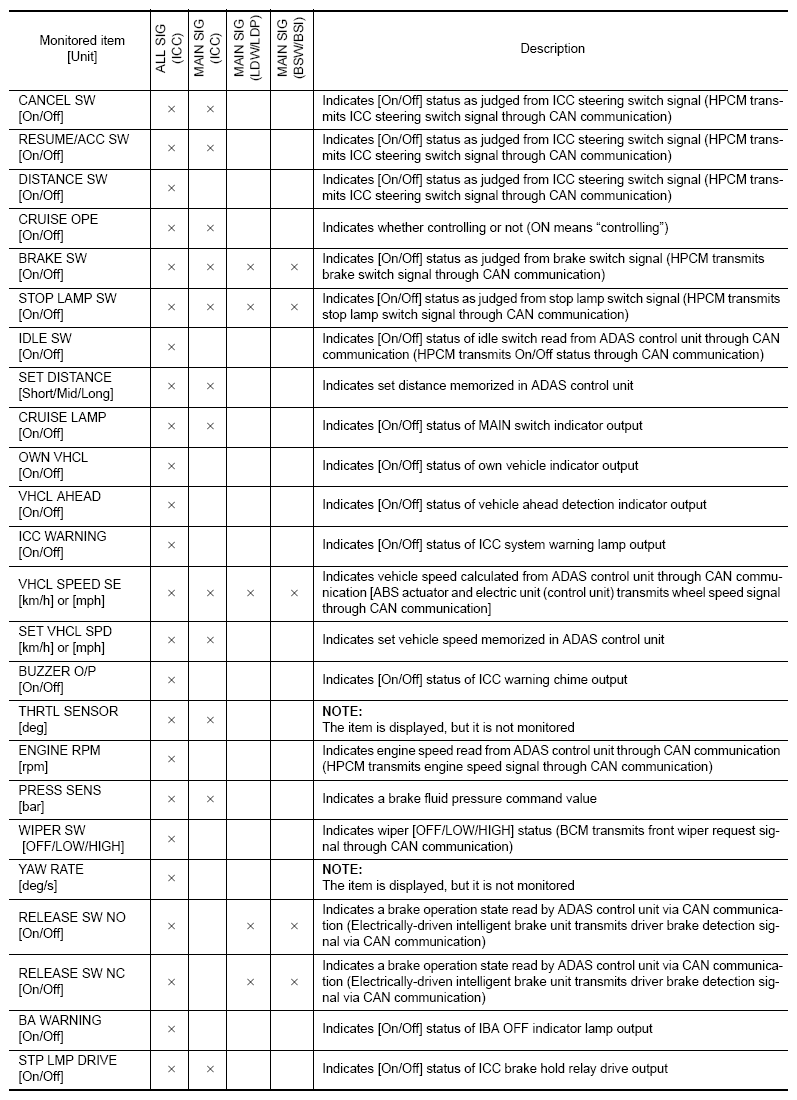 | Monitored item [Unit] | ALL SIG (ICC) | MAIN SIG (ICC) | MAIN SIG (LDW/LDP) | MAIN SIG (BSW/BSI) | Description |
|---|---|---|---|---|---|
| CANCEL SW [On/Off] | × | × | | | Indicates [On/Off] status as judged from ICC steering switch signal (HPCM transmits ICC steering switch signal through CAN communication) |
| RESUME/ACC SW [On/Off] | × | × | | | Indicates [On/Off] status as judged from ICC steering switch signal (HPCM transmits ICC steering switch signal through CAN communication) |
| DISTANCE SW [On/Off] | × | | | | Indicates [On/Off] status as judged from ICC steering switch signal (HPCM transmits ICC steering switch signal through CAN communication) |
| CRUISE OPE [On/Off] | × | × | | | Indicates whether controlling or not (ON means “controlling”) |
| BRAKE SW [On/Off] | × | × | × | × | Indicates [On/Off] status as judged from brake switch signal (HPCM transmits brake switch signal through CAN communication) |
| STOP LAMP SW [On/Off] | × | × | × | × | Indicates [On/Off] status as judged from stop lamp switch signal (HPCM transmits stop lamp switch signal through CAN communication) |
| IDLE SW [On/Off] | × | | | | Indicates [On/Off] status of idle switch read from ADAS control unit through CAN communication (HPCM transmits On/Off status through CAN communication) |
| SET DISTANCE [Short/Mid/Long] | × | × | | | Indicates set distance memorized in ADAS control unit |
| CRUISE LAMP [On/Off] | × | × | | | Indicates [On/Off] status of MAIN switch indicator output |
| OWN VHCL [On/Off] | × | | | | Indicates [On/Off] status of own vehicle indicator output |
| VHCL AHEAD [On/Off] | × | | | | Indicates [On/Off] status of vehicle ahead detection indicator output |
| ICC WARNING [On/Off] | × | | | | Indicates [On/Off] status of ICC system warning lamp output |
| VHCL SPEED SE [km/h] or [mph] | × | × | × | × | Indicates vehicle speed calculated from ADAS control unit through CAN communication [ABS actuator and electric unit (control unit) transmits wheel speed signal through CAN communication] |
| SET VHCL SPD [km/h] or [mph] | × | × | | | Indicates set vehicle speed memorized in ADAS control unit |
| BUZZER O/P [On/Off] | × | | | | Indicates [On/Off] status of ICC warning chime output |
| THRTL SENSOR [deg] | × | × | | | NOTE: The item is displayed, but it is not monitored |
| ENGINE RPM [rpm] | × | | | | Indicates engine speed read from ADAS control unit through CAN communication (HPCM transmits engine speed signal through CAN communication) |
| PRESS SENS [bar] | × | × | | | Indicates a brake fluid pressure command value |
| WIPER SW [OFF/LOW/HIGH] | × | | | | Indicates wiper [OFF/LOW/HIGH] status (BCM transmits front wiper request signal through CAN communication) |
| YAW RATE [deg/s] | × | | | | NOTE: The item is displayed, but it is not monitored |
| RELEASE SW NO [On/Off] | × | | × | × | Indicates a brake operation state read by ADAS control unit via CAN communication (Electrically-driven intelligent brake unit transmits driver brake detection signal via CAN communication) |
| RELEASE SW NC [On/Off] | × | | × | × | Indicates a brake operation state read by ADAS control unit via CAN communication (Electrically-driven intelligent brake unit transmits driver brake detection signal via CAN communication) |
| BA WARNING [On/Off] | × | | | | Indicates [On/Off] status of IBA OFF indicator lamp output |
| STP LMP DRIVE [On/Off] | × | × | | | Indicates [On/Off] status of ICC brake hold relay drive output |